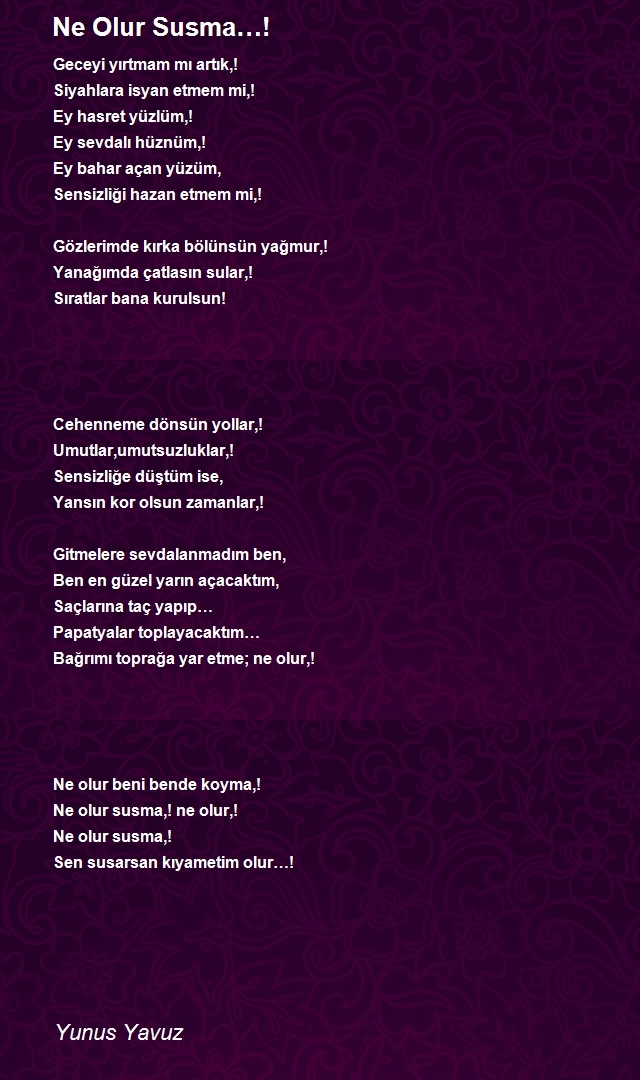 Ne Olur Susma…!

Geceyi yırtmam mı artık,!
Siyahlara isyan etmem mi,!
Ey hasret yüzlüm,!
Ey sevdalı hüznüm,!
Ey bahar açan yüzüm,
Sensizliği hazan etmem mi,!

Gözlerimde kırka bölünsün yağmur,!
Yanağımda çatlasın sular,!
Sıratlar bana kurulsun!

Cehenneme dönsün yollar,!
Umutlar,umutsuzluklar,!
Sensizliğe düştüm ise,
Yansın kor olsun zamanlar,!

Gitmelere sevdalanmadım ben,
Ben en güzel yarın açacaktım,
Saçlarına taç yapıp…
Papatyalar toplayacaktım…
Bağrımı toprağa yar etme; ne olur,!

Ne olur beni bende koyma,!
Ne olur susma,! ne olur,!
Ne olur susma,!
Sen susarsan kıyametim olur…!

Yunus Yavuz